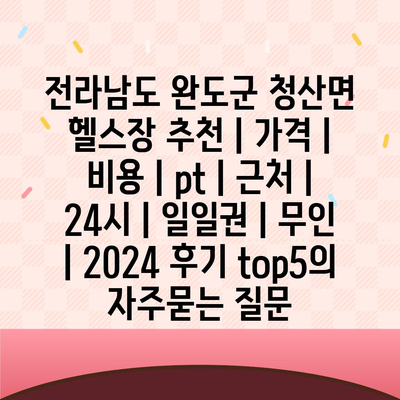 전라남도 완도군 청산면 헬스장 추천 | 가격 | 비용 | pt | 근처 | 24시 | 일일권 | 무인 | 2024 후기 top5의 자주묻는 질문